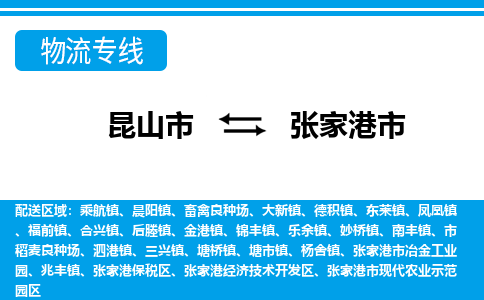 物流专线

昆山市 张家港市

配送区域：乘航镇、晨阳镇、畜禽良种场、大新镇、德积镇、东莱镇、凤凰镇、福前镇、合兴镇、后塍镇、金港镇、锦丰镇、乐余镇、妙桥镇、南丰镇、市稻麦良种场、泗港镇、三兴镇、塘桥镇、塘市镇、杨舍镇、张家港市冶金工业园、兆丰镇、张家港保税区、张家港经济技术开发区、张家港市现代农业示范园区